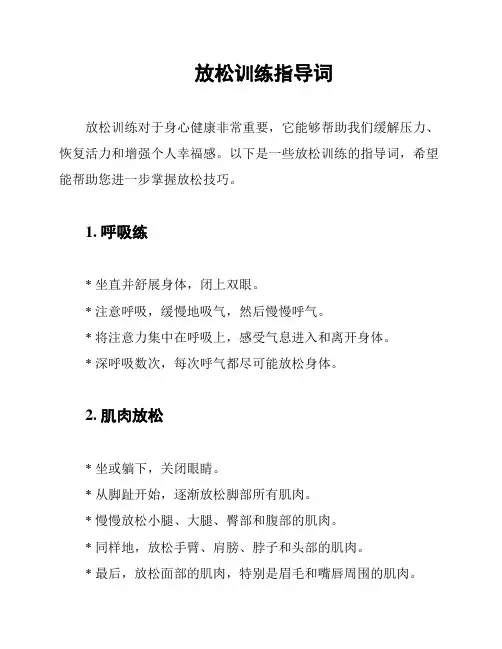 放松训练指导词

放松训练对于身心健康非常重要，它能够帮助我们缓解压力、恢复活力和增强个人幸福感。以下是一些放松训练的指导词，希望能帮助您进一步掌握放松技巧。

1. 呼吸练

* 坐直并舒展身体，闭上双眼。
* 注意呼吸，缓慢地吸气，然后慢慢呼气。
* 将注意力集中在呼吸上，感受气息进入和离开身体。
* 深呼吸数次，每次呼气都尽可能放松身体。

2. 肌肉放松

* 坐或躺下，关闭眼睛。
* 从脚趾开始，逐渐放松脚部所有肌肉。
* 慢慢放松小腿、大腿、臀部和腹部的肌肉。
* 同样地，放松手臂、肩膀、脖子和头部的肌肉。
* 最后，放松面部的肌肉，特别是眉毛和嘴唇周围的肌肉。